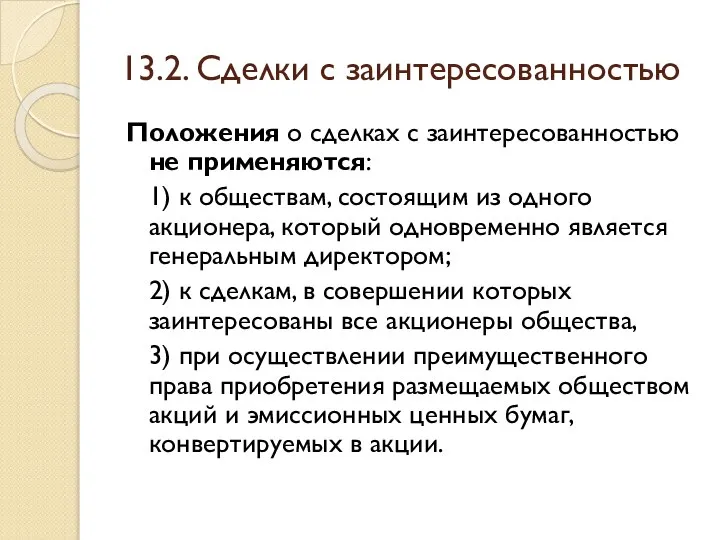 13.2. Сделки с заинтересованностью

Положения о сделках с заинтересованностью не применяются:

1) к обществам, состоящим из одного акционера, который одновременно является генеральным директором;

2) к сделкам, в совершении которых заинтересованы все акционеры общества,

3) при осуществлении преимущественного права приобретения размещаемых обществом акций и эмиссионных ценных бумаг, конвертируемых в акции.